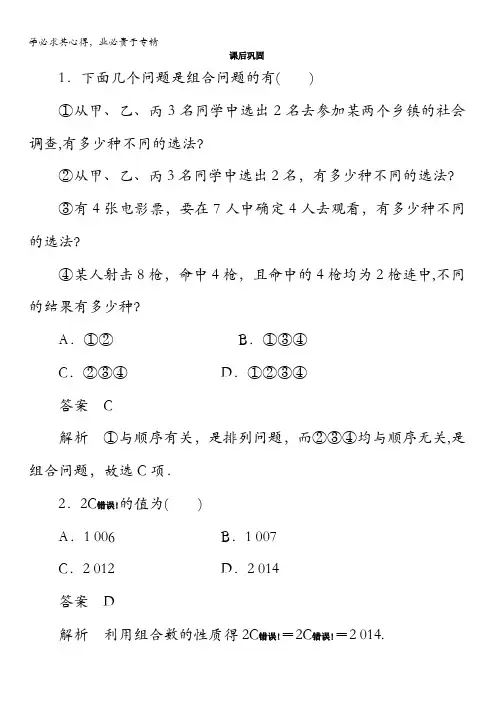 学必求其心得，业必贵于专精

课后巩固

1．下面几个问题是组合问题的有(　　)

①从甲、乙、丙3名同学中选出2名去参加某两个乡镇的社会调查,有多少种不同的选法?

②从甲、乙、丙3名同学中选出2名，有多少种不同的选法?

③有4张电影票，要在7人中确定4人去观看，有多少种不同的选法?

④某人射击8枪，命中4枪，且命中的4枪均为2枪连中,不同的结果有多少种?

A．①②　　　　B．①③④

C．②③④　　　　D．①②③④

答案　C

解析　①与顺序有关，是排列问题，而②③④均与顺序无关,是组合问题，故选C项．

2．2C错误!的值为(　　)

A．1 006　　　　B．1 007

C．2 012　　　　D．2 014

答案　D

解析　利用组合数的性质得2C错误!＝2C错误!＝2 014.